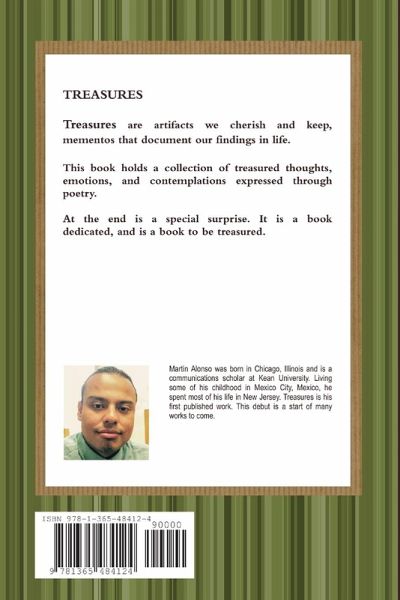 TREASURES

Treasures are artifacts we cherish and keep, mementos that document our findings in life.

This book holds a collection of treasured thoughts, emotions, and contemplations expressed through poetry.

At the end is a special surprise. It is a book dedicated, and is a book to be treasured.

Martin Alonso was born in Chicago, Illinois and is a communications scholar at Kean University. Living some of his childhood in Mexico City, Mexico, he spent most of his life in New Jersey. Treasures is his first published work. This debut is a start of many works to come.

ISBN 978-1-365-48412-4

90000

9 781365 484124